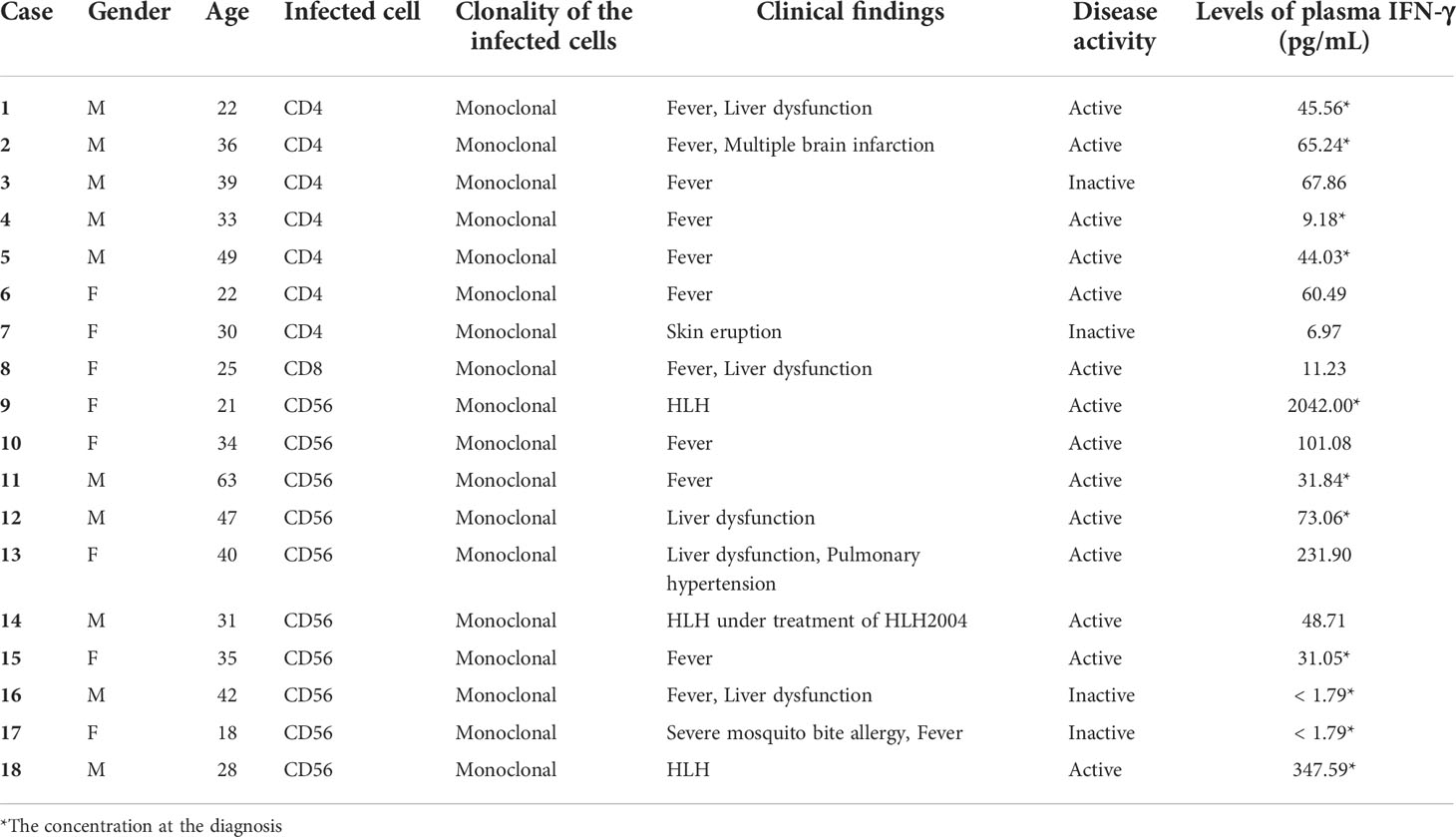 | Case | Gender | Age | Infected cell | Clonality of the infected cells | Clinical findings | Disease activity | Levels of plasma IFN-γ (pg/mL) |
|---|---|---|---|---|---|---|---|
| 1 | M | 22 | CD4 | Monoclonal | Fever, Liver dysfunction | Active | 45.56* |
| 2 | M | 36 | CD4 | Monoclonal | Fever, Multiple brain infarction | Active | 65.24* |
| 3 | M | 39 | CD4 | Monoclonal | Fever | Inactive | 67.86 |
| 4 | M | 33 | CD4 | Monoclonal | Fever | Active | 9.18* |
| 5 | M | 49 | CD4 | Monoclonal | Fever | Active | 44.03* |
| 6 | F | 22 | CD4 | Monoclonal | Fever | Active | 60.49 |
| 7 | F | 30 | CD4 | Monoclonal | Skin eruption | Inactive | 6.97 |
| 8 | F | 25 | CD8 | Monoclonal | Fever, Liver dysfunction | Active | 11.23 |
| 9 | F | 21 | CD56 | Monoclonal | HLH | Active | 2042.00* |
| 10 | F | 34 | CD56 | Monoclonal | Fever | Active | 101.08 |
| 11 | M | 63 | CD56 | Monoclonal | Fever | Active | 31.84* |
| 12 | M | 47 | CD56 | Monoclonal | Liver dysfunction | Active | 73.06* |
| 13 | F | 40 | CD56 | Monoclonal | Liver dysfunction, Pulmonary hypertension | Active | 231.90 |
| 14 | M | 31 | CD56 | Monoclonal | HLH under treatment of HLH2004 | Active | 48.71 |
| 15 | F | 35 | CD56 | Monoclonal | Fever | Active | 31.05* |
| 16 | M | 42 | CD56 | Monoclonal | Fever, Liver dysfunction | Inactive | < 1.79* |
| 17 | F | 18 | CD56 | Monoclonal | Severe mosquito bite allergy, Fever | Inactive | < 1.79* |
| 18 | M | 28 | CD56 | Monoclonal | HLH | Active | 347.59* |

*The concentration at the diagnosis